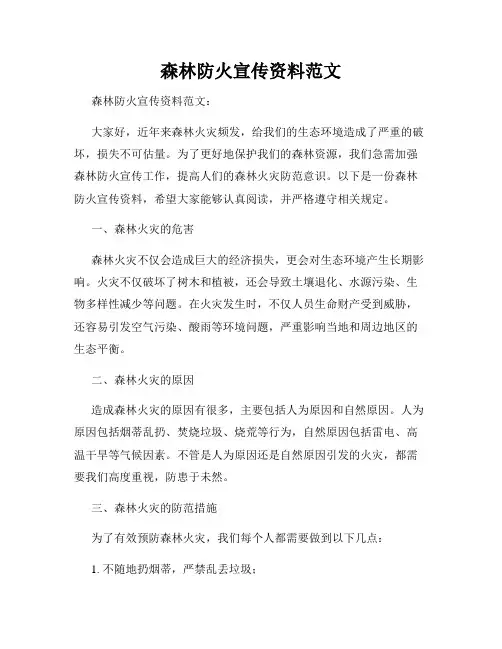 森林防火宣传资料范文

森林防火宣传资料范文：

大家好，近年来森林火灾频发，给我们的生态环境造成了严重的破坏，损失不可估量。为了更好地保护我们的森林资源，我们急需加强森林防火宣传工作，提高人们的森林火灾防范意识。以下是一份森林防火宣传资料，希望大家能够认真阅读，并严格遵守相关规定。

一、森林火灾的危害

森林火灾不仅会造成巨大的经济损失，更会对生态环境产生长期影响。火灾不仅破坏了树木和植被，还会导致土壤退化、水源污染、生物多样性减少等问题。在火灾发生时，不仅人员生命财产受到威胁，还容易引发空气污染、酸雨等环境问题，严重影响当地和周边地区的生态平衡。

二、森林火灾的原因

造成森林火灾的原因有很多，主要包括人为原因和自然原因。人为原因包括烟蒂乱扔、焚烧垃圾、烧荒等行为，自然原因包括雷电、高温干旱等气候因素。不管是人为原因还是自然原因引发的火灾，都需要我们高度重视，防患于未然。

三、森林火灾的防范措施

为了有效预防森林火灾，我们每个人都需要做到以下几点：

1. 不随地扔烟蒂，严禁乱丢垃圾；